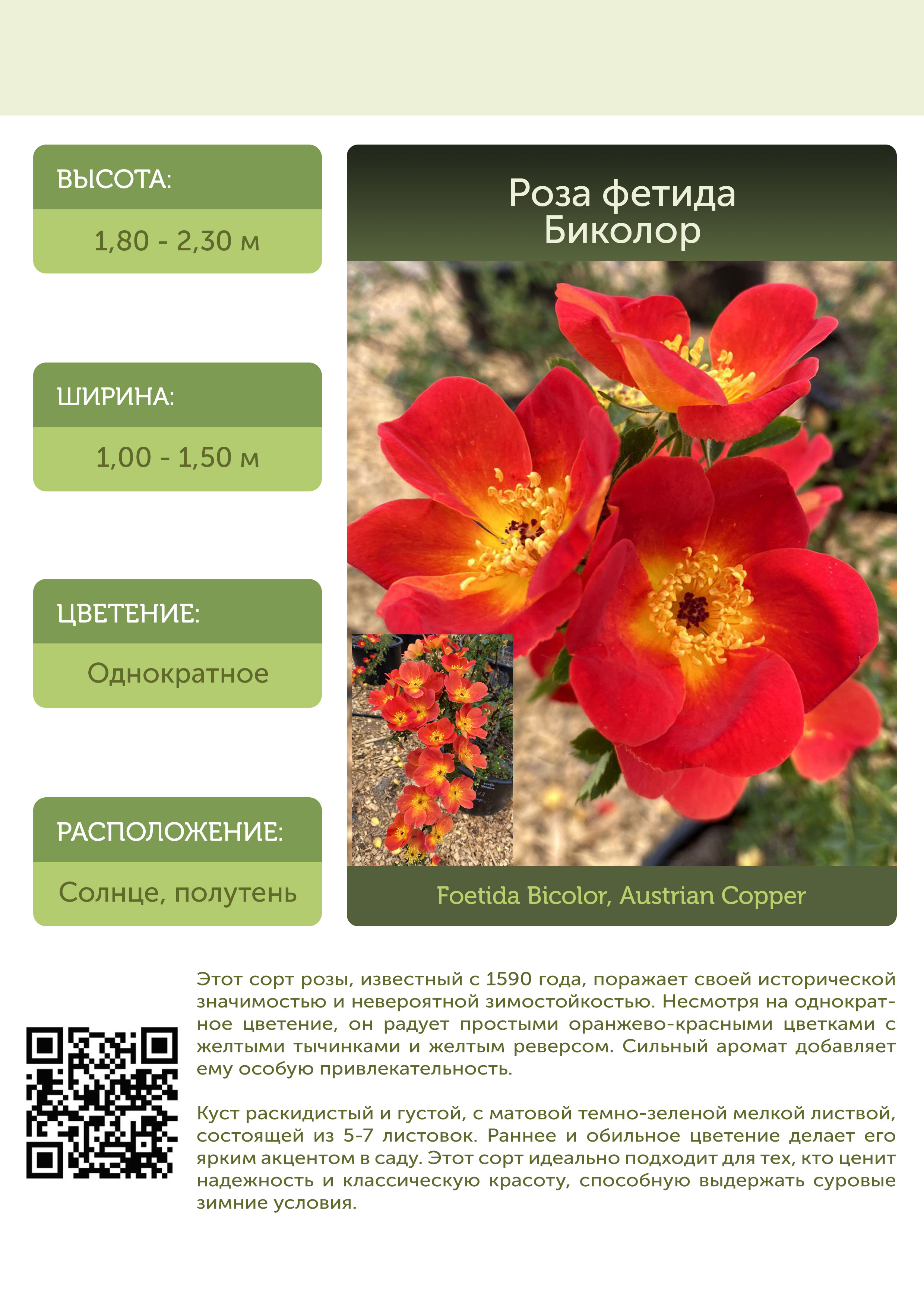 ВЫСОТА:

1,80 - 2,30 м

ШИРИНА:

1,00 - 1,50 м

ЦВЕТЕНИЕ:

Однократное

РАСПОЛОЖЕНИЕ:

Солнце, полутень

Роза фетида
Биколор

Foetida Bicolor, Austrian Copper

Этот сорт розы, известный с 1590 года, поражает своей исторической значимостью и невероятной зимостойкостью. Несмотря на однократное цветение, он радует простыми оранжево-красными цветками с желтыми тычинками и желтым реверсом. Сильный аромат добавляет ему особую привлекательность.

Куст раскидистый и густой, с матовой темно-зеленой мелкой листвой, состоящей из 5-7 листовок. Раннее и обильное цветение делает его ярким акцентом в саду. Этот сорт идеально подходит для тех, кто ценит надежность и классическую красоту, способную выдержать суровые зимние условия.